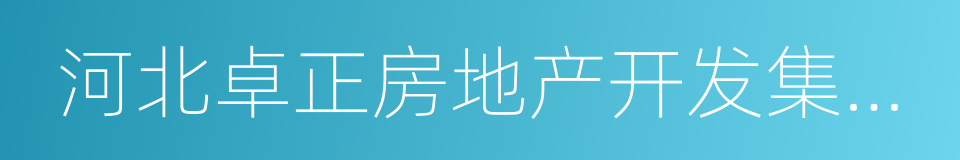 河北卓正房地产开发集...